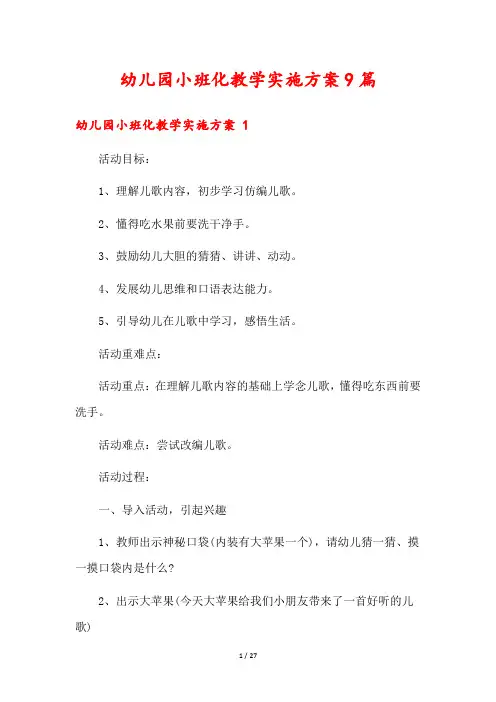 幼儿园小班化教学实施方案9篇

幼儿园小班化教学实施方案 1

活动目标：

1、理解儿歌内容，初步学习仿编儿歌。

2、懂得吃水果前要洗干净手。

3、鼓励幼儿大胆的猜猜、讲讲、动动。

4、发展幼儿思维和口语表达能力。

5、引导幼儿在儿歌中学习，感悟生活。

活动重难点：

活动重点：在理解儿歌内容的基础上学念儿歌，懂得吃东西前要洗手。

活动难点：尝试改编儿歌。

活动过程：

一、导入活动，引起兴趣

1、教师出示神秘口袋(内装有大苹果一个)，请幼儿猜一猜、摸一摸口袋内是什么?

2、出示大苹果(今天大苹果给我们小朋友带来了一首好听的儿歌)

1 / 27